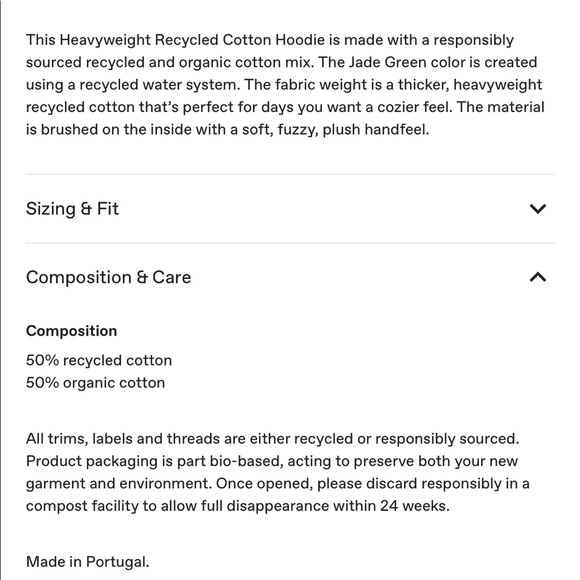 This Heavyweight Recycled Cotton Hoodie is made with a responsibly sourced recycled and organic cotton mix. The Jade Green color is created using a recycled water system. The fabric weight is a thicker, heavyweight recycled cotton that's perfect for days you want a cozier feel. The material is brushed on the inside with a soft, fuzzy, plush handfeel.

Sizing & Fit

Composition & Care

Composition

50% recycled cotton
50% organic cotton

All trims, labels and threads are either recycled or responsibly sourced. Product packaging is part bio-based, acting to preserve both your new garment and environment. Once opened, please discard responsibly in a compost facility to allow full disappearance within 24 weeks.

Made in Portugal.